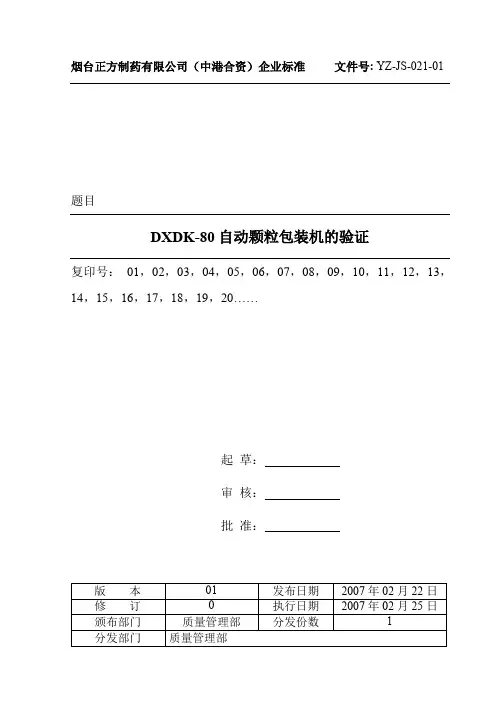 烟台正方制药有限公司（中港合资）企业标准　　文件号: YZ-JS-021-01

题目

DXDK-80 自动颗粒包装机的验证

复印号： 01，02，03，04，05，06，07，08，09，10，11，12，13，14，15，16，17，18，19，20……

起 草：

审 核：

批 准：

| 版　　本 | 01 | 发布日期 | 2007 年 02 月 22 日 |
|---|---|---|---|
| 修　　订 | 0 | 执行日期 | 2007 年 02 月 25 日 |
| 颁布部门 | 质量管理部 | 分发份数 | 1 |
| 分发部门 | 质量管理部 | | |